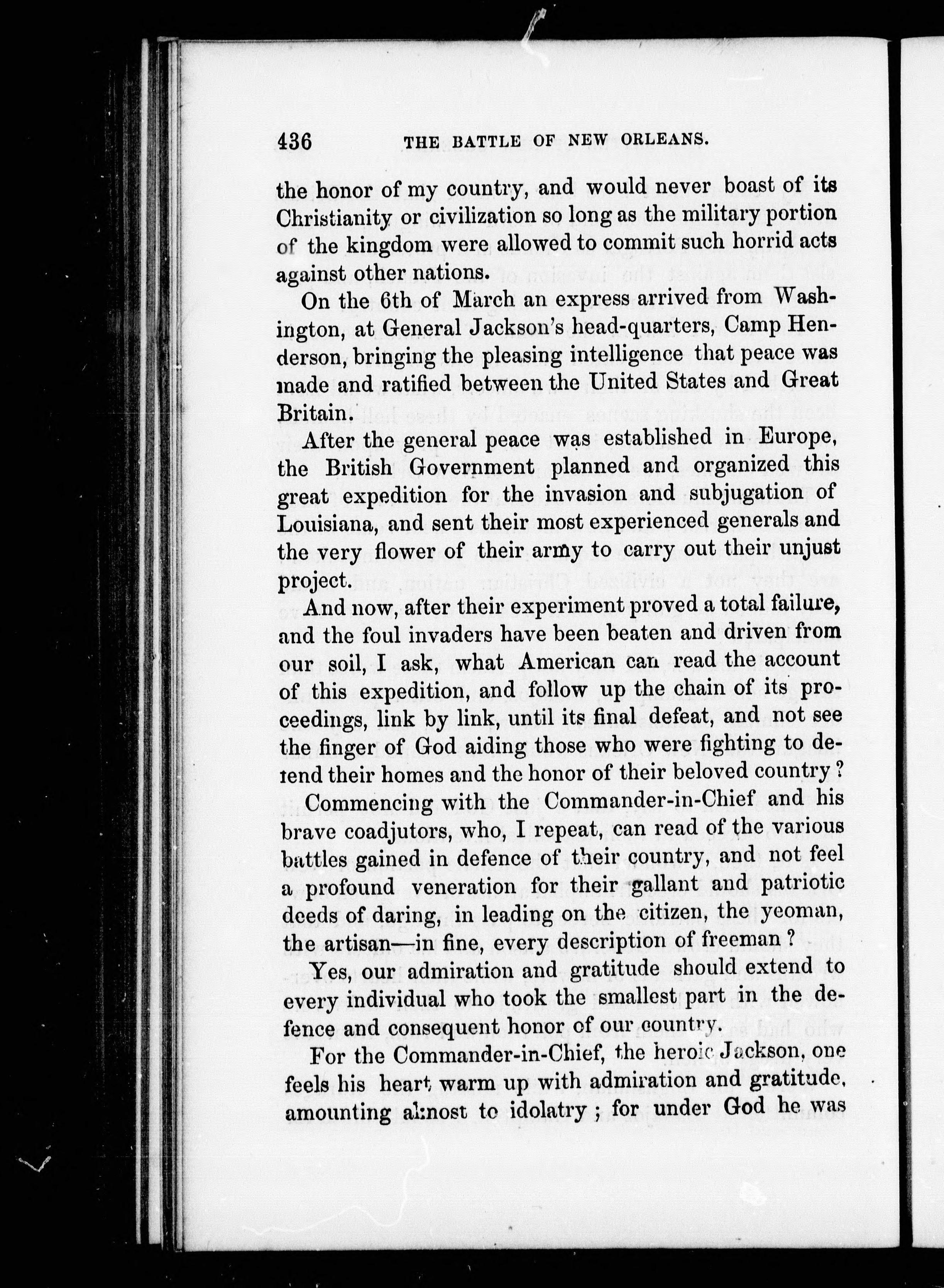 436 THE BATTLE OF NEW ORLEANS.

the honor of my country, and would never boast of its Christianity or civilization so long as the military portion of the kingdom were allowed to commit such horrid acts against other nations.

On the 6th of March an express arrived from Washington, at General Jackson's head-quarters, Camp Henderson, bringing the pleasing intelligence that peace was made and ratified between the United States and Great Britain.

After the general peace was established in Europe, the British Government planned and organized this great expedition for the invasion and subjugation of Louisiana, and sent their most experienced generals and the very flower of their army to carry out their unjust project.

And now, after their experiment proved a total failure, and the foul invaders have been beaten and driven from our soil, I ask, what American can read the account of this expedition, and follow up the chain of its proceedings, link by link, until its final defeat, and not see the finger of God aiding those who were fighting to defend their homes and the honor of their beloved country?

Commencing with the Commander-in-Chief and his brave coadjutors, who, I repeat, can read of the various battles gained in defence of their country, and not feel a profound veneration for their gallant and patriotic deeds of daring, in leading on the citizen, the yeoman, the artisan—in fine, every description of freeman?

Yes, our admiration and gratitude should extend to every individual who took the smallest part in the defence and consequent honor of our country.

For the Commander-in-Chief, the heroic Jackson, one feels his heart warm up with admiration and gratitude, amounting almost to idolatry; for under God he was